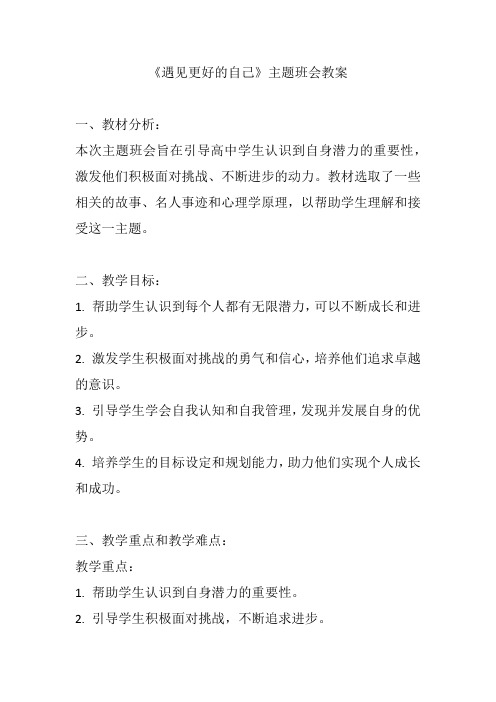 《遇见更好的自己》主题班会教案

一、教材分析：
本次主题班会旨在引导高中学生认识到自身潜力的重要性，激发他们积极面对挑战、不断进步的动力。教材选取了一些相关的故事、名人事迹和心理学原理，以帮助学生理解和接受这一主题。

二、教学目标：
1. 帮助学生认识到每个人都有无限潜力，可以不断成长和进步。
2. 激发学生积极面对挑战的勇气和信心，培养他们追求卓越的意识。
3. 引导学生学会自我认知和自我管理，发现并发展自身的优势。
4. 培养学生的目标设定和规划能力，助力他们实现个人成长和成功。

三、教学重点和教学难点：
教学重点：
1. 帮助学生认识到自身潜力的重要性。
2. 引导学生积极面对挑战，不断追求进步。